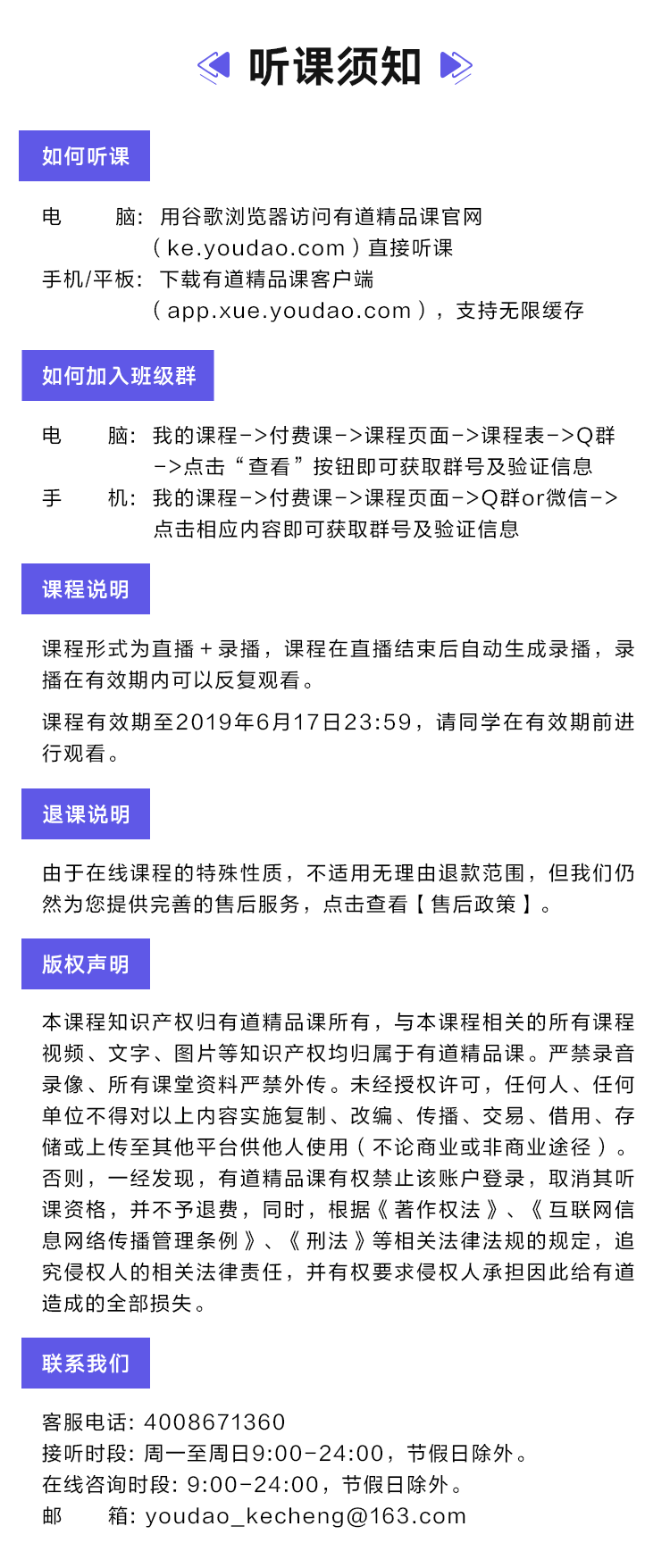 听课须知

如何听课

电　　脑：用谷歌浏览器访问有道精品课官网（ke.youdao.com）直接听课
手机/平板：下载有道精品课客户端（app.xue.youdao.com），支持无限缓存

如何加入班级群

电　　脑：我的课程->付费课->课程页面->课程表->Q群->点击“查看”按钮即可获取群号及验证信息
手　　机：我的课程->付费课->课程页面->Q群or微信->点击相应内容即可获取群号及验证信息

课程说明

课程形式为直播＋录播，课程在直播结束后自动生成录播，录播在有效期内可以反复观看。

课程有效期至2019年6月17日23:59，请同学在有效期前进行观看。

退课说明

由于在线课程的特殊性质，不适用无理由退款范围，但我们仍然为您提供完善的售后服务，点击查看【售后政策】。

版权声明

本课程知识产权归有道精品课所有，与本课程相关的所有课程视频、文字、图片等知识产权均归属于有道精品课。严禁录音录像、所有课堂资料严禁外传。未经授权许可，任何人、任何单位不得对以上内容实施复制、改编、传播、交易、借用、存储或上传至其他平台供他人使用（不论商业或非商业途径）。否则，一经发现，有道精品课有权禁止该账户登录，取消其听课资格，并不予退费，同时，根据《著作权法》、《互联网信息网络传播管理条例》、《刑法》等相关法律法规的规定，追究侵权人的相关法律责任，并有权要求侵权人承担因此给有道造成的全部损失。

联系我们

客服电话：4008671360
接听时段：周一至周日9:00-24:00，节假日除外。
在线咨询时段：9:00-24:00，节假日除外。
邮　　箱：youdao_kecheng@163.com